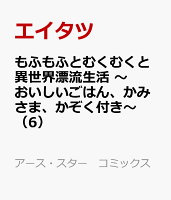 エイタツ

もふもふとむくむくと異世界漂流生活 ～おいしいごはん、かみさま、かぞく付き～（6）

アース・スター　コミックス